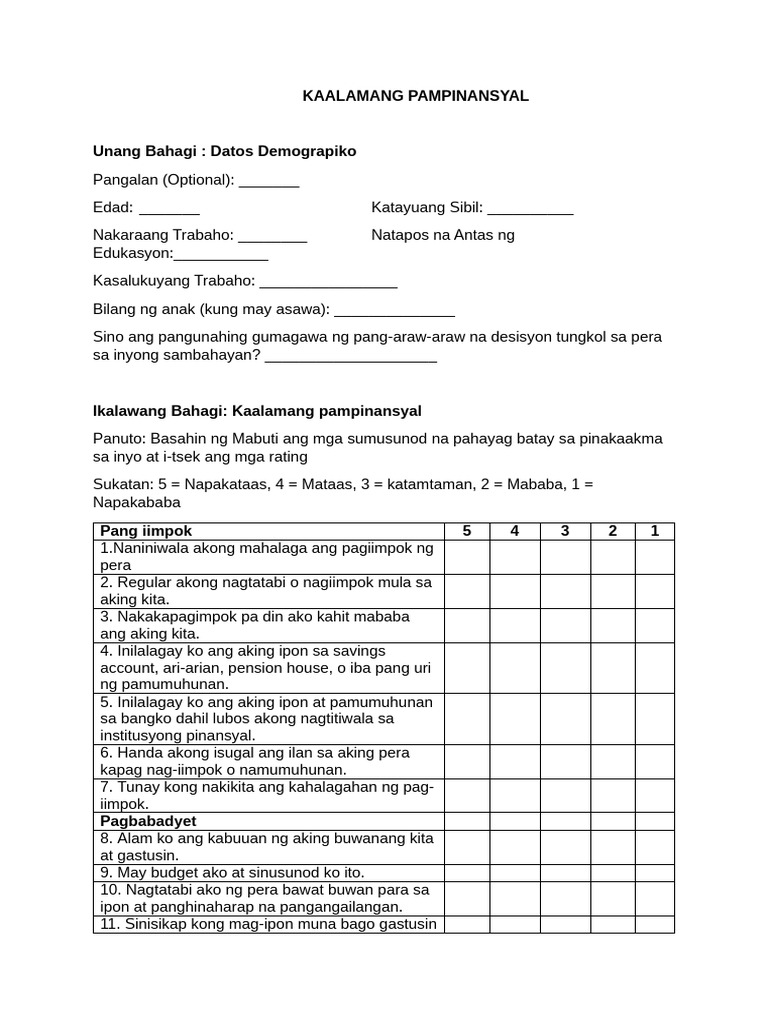 KAALAMANG PAMPINANSYAL

Unang Bahagi : Datos Demograpiko

Pangalan (Optional): ____

Edad: ____

Katayuang Sibil: ____

Nakaraang Trabaho: ____

Natapos na Antas ng Edukasyon:____

Kasalukuyang Trabaho: ____

Bilang ng anak (kung may asawa): ____

Sino ang pangunahing gumagawa ng pang-araw-araw na desisyon tungkol sa pera sa inyong sambahayan? ____

Ikalawang Bahagi: Kaalamang pampinansyal

Panuto: Basahin ng Mabuti ang mga sumusunod na pahayag batay sa pinakaakma sa inyo at i-tsek ang mga rating

Sukatan: 5 = Napakataas, 4 = Mataas, 3 = katamtaman, 2 = Mababa, 1 = Napakababa

| Pang iimpok | 5 | 4 | 3 | 2 | 1 |
|---|---|---|---|---|---|
| 1.Naniniwala akong mahalaga ang pagiimpok ng pera | | | | | |
| 2. Regular akong nagtatabi o nagiimpok mula sa aking kita. | | | | | |
| 3. Nakakapagimpok pa din ako kahit mababa ang aking kita. | | | | | |
| 4. Inilalagay ko ang aking ipon sa savings account, ari-arian, pension house, o iba pang uri ng pamumuhunan. | | | | | |
| 5. Inilalagay ko ang aking ipon at pamumuhunan sa bangko dahil lubos akong nagtitiwala sa institusyong pinansyal. | | | | | |
| 6. Handa akong isugal ang ilan sa aking pera kapag nag-iimpok o namumuhunan. | | | | | |
| 7. Tunay kong nakikita ang kahalagahan ng pag-iimpok. | | | | | |
| Pagbabadyet | | | | | |
| 8. Alam ko ang kabuuan ng aking buwanang kita at gastusin. | | | | | |
| 9. May budget ako at sinusunod ko ito. | | | | | |
| 10. Nagtatabi ako ng pera bawat buwan para sa ipon at panghinaharap na pangangailangan. | | | | | |
| 11. Sinisikap kong mag-ipon muna bago gastusin | | | | | |